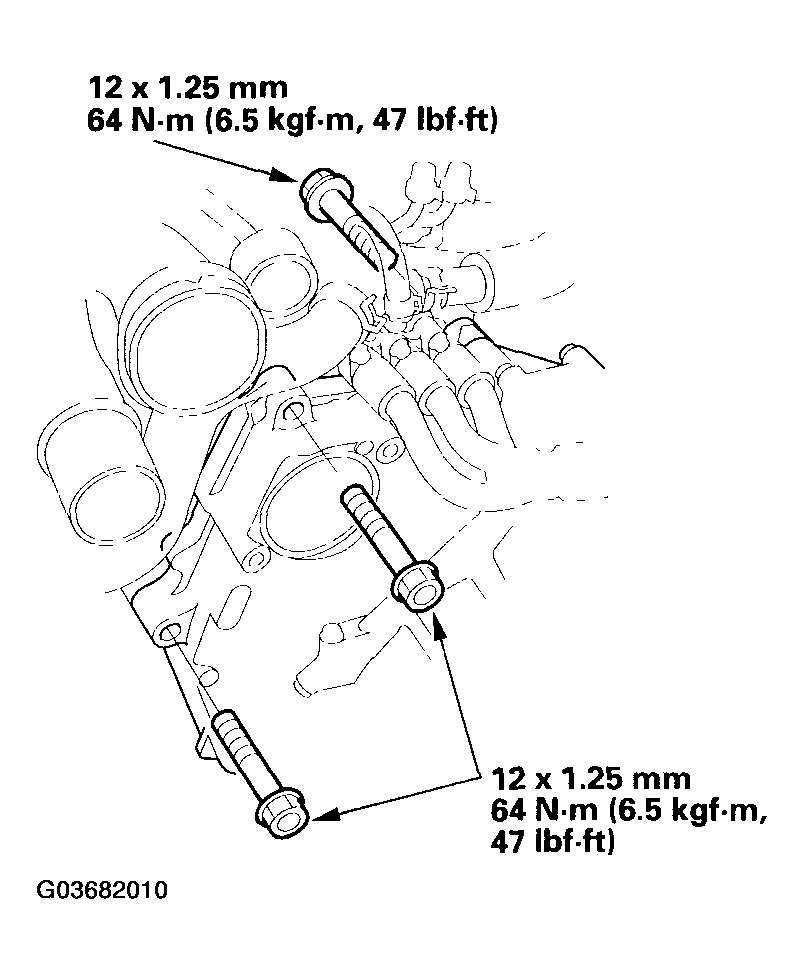 12 x 1.25 mm
64 N·m (6.5 kgf·m, 47 lbf·ft)

12 x 1.25 mm
64 N·m (6.5 kgf·m, 47 lbf·ft)

G03682010